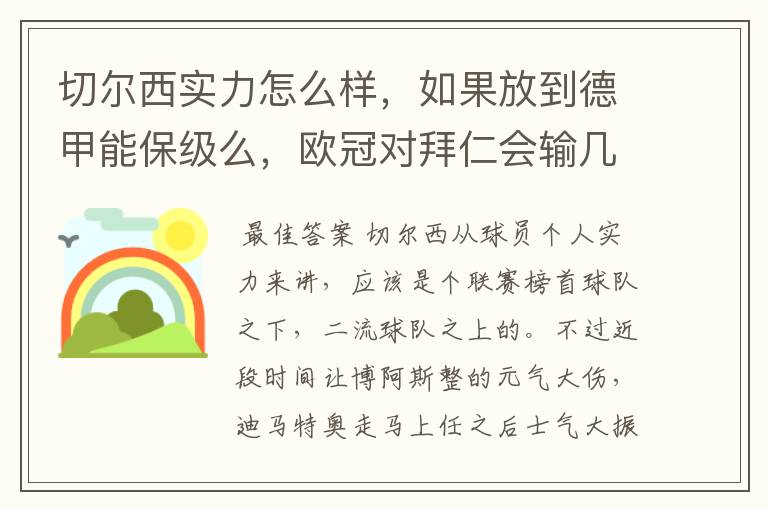 切尔西实力怎么样，如果放到德甲能保级么，欧冠对拜仁会输几

最佳答案 切尔西从球员个人实力来讲，应该是个联赛榜首球队之下，二流球队之上的。不过近段时间让博阿斯整的元气大伤，迪马特奥走马上任之后士气大振